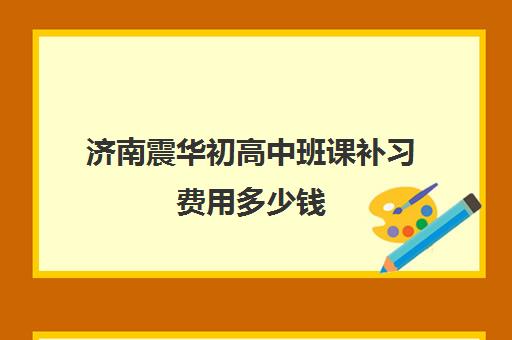 济南震华初高中班课补习费用多少钱